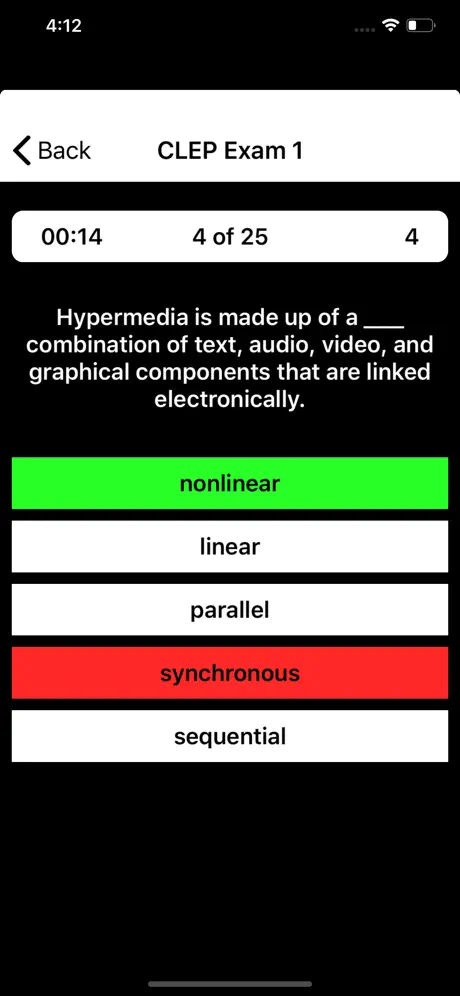 4:12

Back CLEP Exam 1

00:14 4 of 25 4

Hypermedia is made up of a ___ combination of text, audio, video, and graphical components that are linked electronically.

nonlinear

linear

parallel

synchronous

sequential